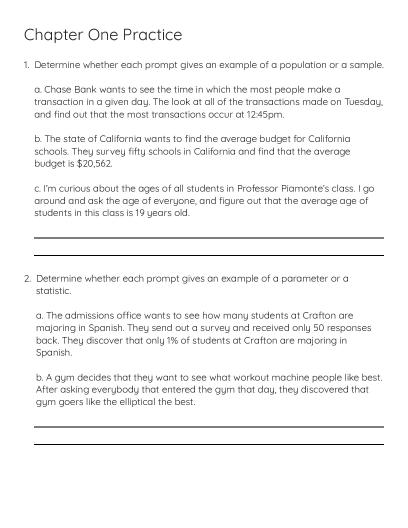 Chapter One Practice

1. Determine whether each prompt gives an example of a population or a sample.

a. Chase Bank wants to see the time in which the most people make a transaction in a given day. The look at all of the transactions made on Tuesday, and find out that the most transactions occur at 12:45pm.

b. The state of California wants to find the average budget for California schools. They survey fifty schools in California and find that the average budget is $20,562.

c. I'm curious about the ages of all students in Professor Piamonte's class. I go around and ask the age of everyone, and figure out that the average age of students in this class is 19 years old.

____

____

2. Determine whether each prompt gives an example of a parameter or a statistic.

a. The admissions office wants to see how many students at Crafton are majoring in Spanish. They send out a survey and received only 50 responses back. They discover that only 1% of students at Crafton are majoring in Spanish.

b. A gym decides that they want to see what workout machine people like best. After asking everybody that entered the gym that day, they discovered that gym goers like the elliptical the best.

____

____